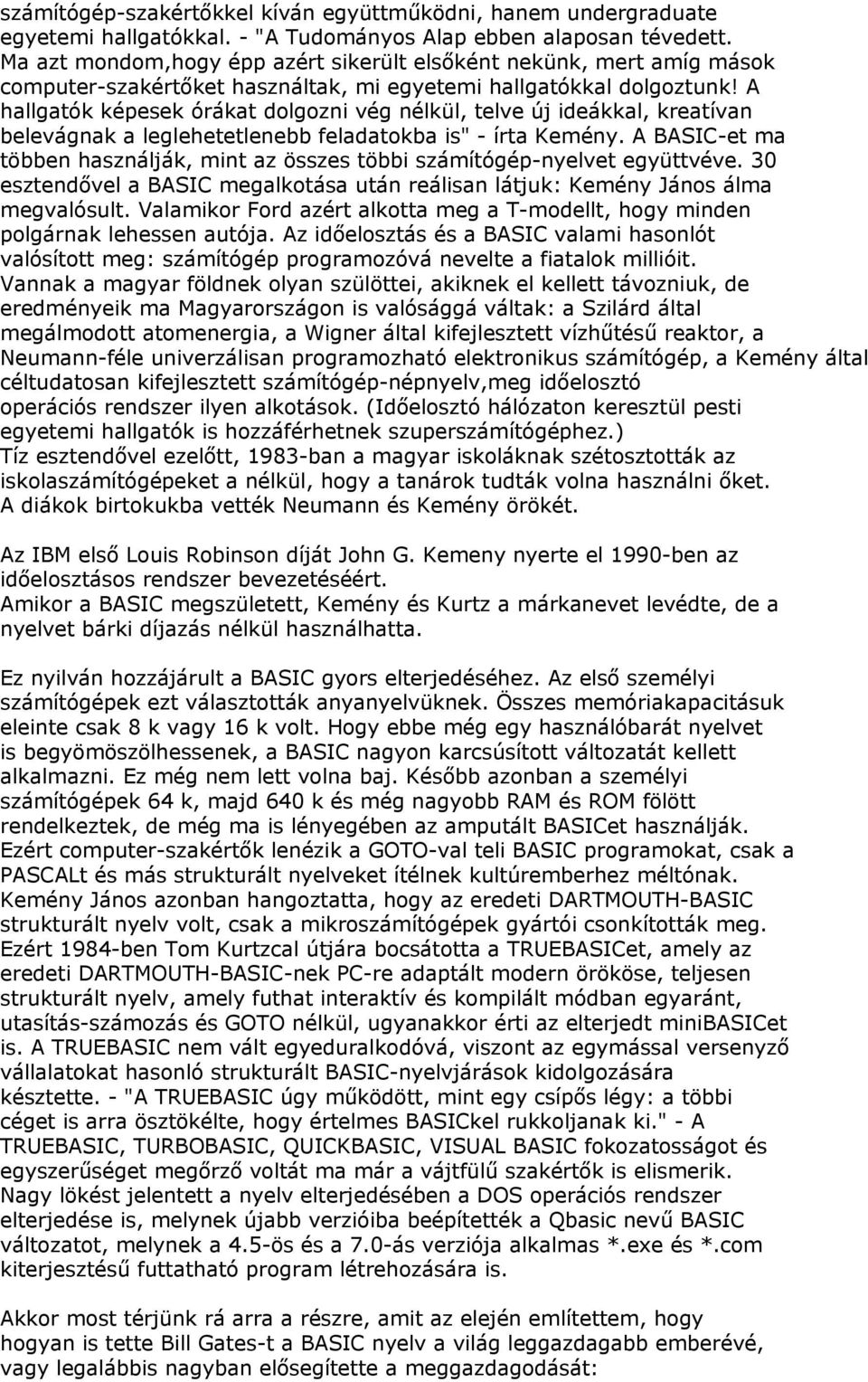 számítógép-szakértőkkel kíván együttműködni, hanem undergraduate egyetemi hallgatókkal. - "A Tudományos Alap ebben alaposan tévedett. Ma azt mondom,hogy épp azért sikerült elsőként nekünk, mert amíg mások computer-szakértőket használtak, mi egyetemi hallgatókkal dolgoztunk! A hallgatók képesek órákat dolgozni vég nélkül, telve új ideákkal, kreatívan belevágnak a leglehetetlenebb feladatokba is" - írta Kemény. A BASIC-et ma többen használják, mint az összes többi számítógép-nyelvet együttvéve. 30 esztendővel a BASIC megalkotása után reálisan látjuk: Kemény János álma megvalósult. Valamikor Ford azért alkotta meg a T-modellt, hogy minden polgárnak lehessen autója. Az időelosztás és a BASIC valami hasonlót valósított meg: számítógép programozóvá nevelte a fiatalok millióit.
Vannak a magyar földnek olyan szülöttei, akiknek el kellett távozniuk, de eredményeik ma Magyarországon is valósággá váltak: a Szilárd által megálmodott atomenergia, a Wigner által kifejlesztett vízhűtésű reaktor, a Neumann-féle univerzálisan programozható elektronikus számítógép, a Kemény által céltudatosan kifejlesztett számítógép-népnyelv,meg időelosztó operációs rendszer ilyen alkotások. (Időelosztó hálózaton keresztül pesti egyetemi hallgatók is hozzáférhetnek szuperszámítógéphez.)
Tíz esztendővel ezelőtt, 1983-ban a magyar iskoláknak szétosztották az iskolaszámítógépeket a nélkül, hogy a tanárok tudták volna használni őket. A diákok birtokukba vették Neumann és Kemény örökét.

Az IBM első Louis Robinson díját John G. Kemeny nyerte el 1990-ben az időelosztásos rendszer bevezetéséért.
Amikor a BASIC megszületett, Kemény és Kurtz a márkanevet levédte, de a nyelvet bárki díjazás nélkül használhatta.

Ez nyilván hozzájárult a BASIC gyors elterjedéséhez. Az első személyi számítógépek ezt választották anyanyelvüknek. Összes memóriakapacitásuk eleinte csak 8 k vagy 16 k volt. Hogy ebbe még egy használóbarát nyelvet is begyömöszölhessenek, a BASIC nagyon karcsúsított változatát kellett alkalmazni. Ez még nem lett volna baj. Később azonban a személyi számítógépek 64 k, majd 640 k és még nagyobb RAM és ROM fölött rendelkeztek, de még ma is lényegében az amputált BASICet használják. Ezért computer-szakértők lenézik a GOTO-val teli BASIC programokat, csak a PASCALt és más strukturált nyelveket ítélnek kultúremberhez méltónak. Kemény János azonban hangoztatta, hogy az eredeti DARTMOUTH-BASIC strukturált nyelv volt, csak a mikroszámítógépek gyártói csonkították meg. Ezért 1984-ben Tom Kurtzcal útjára bocsátotta a TRUEBASICet, amely az eredeti DARTMOUTH-BASIC-nek PC-re adaptált modern örököse, teljesen strukturált nyelv, amely futhat interaktív és kompilált módban egyaránt, utasítás-számozás és GOTO nélkül, ugyanakkor érti az elterjedt miniBASICet is. A TRUEBASIC nem vált egyeduralkodóvá, viszont az egymással versenyző vállalatokat hasonló strukturált BASIC-nyelvjárások kidolgozására késztette. - "A TRUEBASIC úgy működött, mint egy csípős légy: a többi céget is arra ösztökélte, hogy értelmes BASICkel rukkoljanak ki." - A TRUEBASIC, TURBOBASIC, QUICKBASIC, VISUAL BASIC fokozatosságot és egyszerűséget megőrző voltát ma már a vájtfülű szakértők is elismerik. Nagy lökést jelentett a nyelv elterjedésében a DOS operációs rendszer elterjedése is, melynek újabb verzióiba beépítették a Qbasic nevű BASIC változatot, melynek a 4.5-ös és a 7.0-ás verziója alkalmas *.exe és *.com kiterjesztésű futtatható program létrehozására is.

Akkor most térjünk rá arra a részre, amit az elején említettem, hogy hogyan is tette Bill Gates-t a BASIC nyelv a világ leggazdagabb emberévé, vagy legalábbis nagyban elősegítette a meggazdagodását: